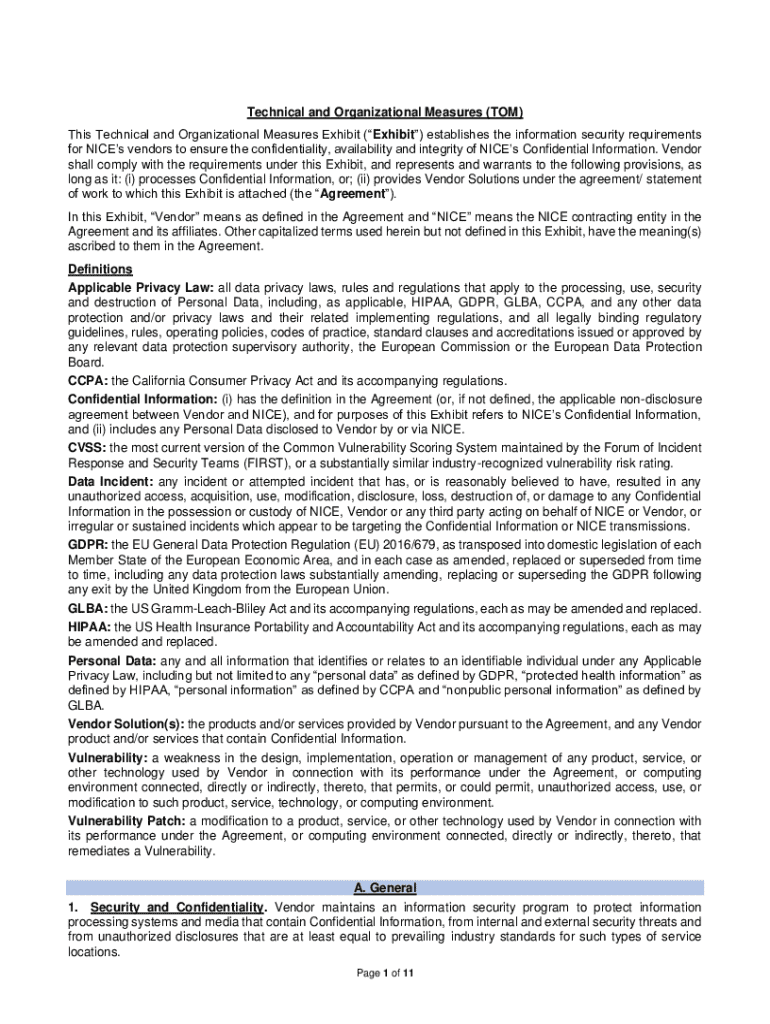 Technical and Organizational Measures (TOM)

This Technical and Organizational Measures Exhibit (“Exhibit”) establishes the information security requirements for NICE’s vendors to ensure the confidentiality, availability and integrity of NICE’s Confidential Information. Vendor shall comply with the requirements under this Exhibit, and represents and warrants to the following provisions, as long as it: (i) processes Confidential Information, or; (ii) provides Vendor Solutions under the agreement/ statement of work to which this Exhibit is attached (the “Agreement”).

In this Exhibit, “Vendor” means as defined in the Agreement and “NICE” means the NICE contracting entity in the Agreement and its affiliates. Other capitalized terms used herein but not defined in this Exhibit, have the meaning(s) ascribed to them in the Agreement.

Definitions

Applicable Privacy Law: all data privacy laws, rules and regulations that apply to the processing, use, security and destruction of Personal Data, including, as applicable, HIPAA, GDPR, GLBA, CCPA, and any other data protection and/or privacy laws and their related implementing regulations, and all legally binding regulatory guidelines, rules, operating policies, codes of practice, standard clauses and accreditations issued or approved by any relevant data protection supervisory authority, the European Commission or the European Data Protection Board.

CCPA: the California Consumer Privacy Act and its accompanying regulations.

Confidential Information: (i) has the definition in the Agreement (or, if not defined, the applicable non-disclosure agreement between Vendor and NICE), and for purposes of this Exhibit refers to NICE’s Confidential Information, and (ii) includes any Personal Data disclosed to Vendor by or via NICE.

CVSS: the most current version of the Common Vulnerability Scoring System maintained by the Forum of Incident Response and Security Teams (FIRST), or a substantially similar industry-recognized vulnerability risk rating.

Data Incident: any incident or attempted incident that has, or is reasonably believed to have, resulted in any unauthorized access, acquisition, use, modification, disclosure, loss, destruction of, or damage to any Confidential Information in the possession or custody of NICE, Vendor or any third party acting on behalf of NICE or Vendor, or irregular or sustained incidents which appear to be targeting the Confidential Information or NICE transmissions.

GDPR: the EU General Data Protection Regulation (EU) 2016/679, as transposed into domestic legislation of each Member State of the European Economic Area, and in each case as amended, replaced or superseded from time to time, including any data protection laws substantially amending, replacing or superseding the GDPR following any exit by the United Kingdom from the European Union.

GLBA: the US Gramm-Leach-Bliley Act and its accompanying regulations, each as may be amended and replaced.

HIPAA: the US Health Insurance Portability and Accountability Act and its accompanying regulations, each as may be amended and replaced.

Personal Data: any and all information that identifies or relates to an identifiable individual under any Applicable Privacy Law, including but not limited to any “personal data” as defined by GDPR, “protected health information” as defined by HIPAA, “personal information” as defined by CCPA and “nonpublic personal information” as defined by GLBA.

Vendor Solution(s): the products and/or services provided by Vendor pursuant to the Agreement, and any Vendor product and/or services that contain Confidential Information.

Vulnerability: a weakness in the design, implementation, operation or management of any product, service, or other technology used by Vendor in connection with its performance under the Agreement, or computing environment connected, directly or indirectly, thereto, that permits, or could permit, unauthorized access, use, or modification to such product, service, technology, or computing environment.

Vulnerability Patch: a modification to a product, service, or other technology used by Vendor in connection with its performance under the Agreement, or computing environment connected, directly or indirectly, thereto, that remediates a Vulnerability.

A. General

1. Security and Confidentiality. Vendor maintains an information security program to protect information processing systems and media that contain Confidential Information, from internal and external security threats and from unauthorized disclosures that are at least equal to prevailing industry standards for such types of service locations.

Page 1 of 11